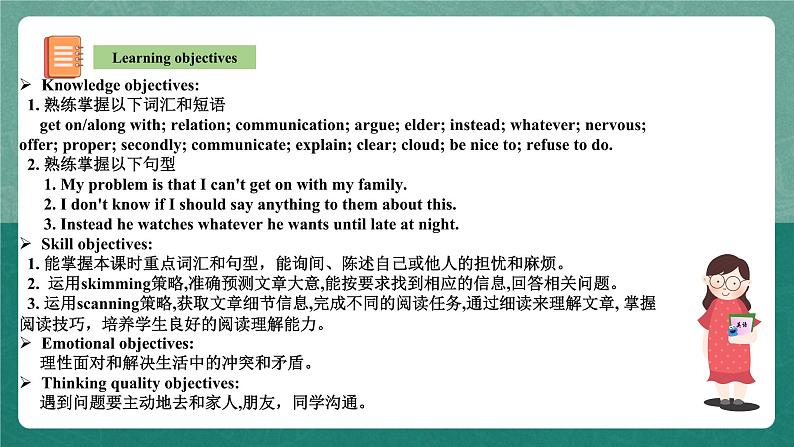 Learning objectives

➢ Knowledge objectives:

1. 熟练掌握以下词汇和短语

get on/along with; relation; communication; argue; elder; instead; whatever; nervous; offer; proper; secondly; communicate; explain; clear; cloud; be nice to; refuse to do.

2. 熟练掌握以下句型

1. My problem is that I can't get on with my family.

2. I don't know if I should say anything to them about this.

3. Instead he watches whatever he wants until late at night.

➢ Skill objectives:

1. 能掌握本课时重点词汇和句型，能询问、陈述自己或他人的担忧和麻烦。

2. 运用skimming策略,准确预测文章大意,能按要求找到相应的信息,回答相关问题。

3. 运用scanning策略,获取文章细节信息,完成不同的阅读任务,通过细读来理解文章, 掌握阅读技巧，培养学生良好的阅读理解能力。

➢ Emotional objectives:

理性面对和解决生活中的冲突和矛盾。

➢ Thinking quality objectives:

遇到问题要主动地去和家人,朋友，同学沟通。

英语